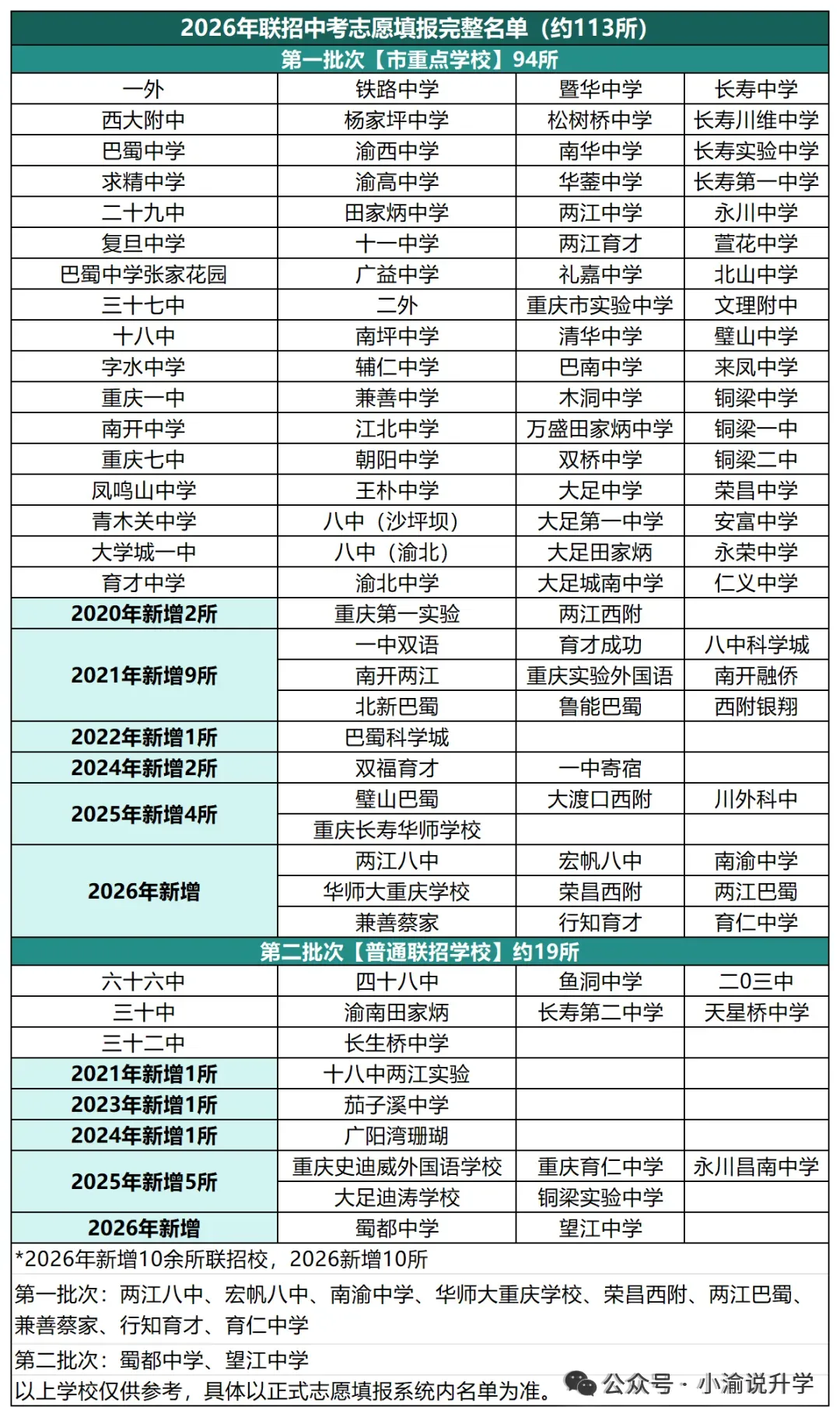 2026年联招中考志愿填报完整名单（约113所）

第一批次【市重点学校】94所

| | | | |
|---|---|---|---|
| 一外 | 铁路中学 | 暨华中学 | 长寿中学 |
| 西大附中 | 杨家坪中学 | 松树桥中学 | 长寿川维中学 |
| 巴蜀中学 | 渝西中学 | 南华中学 | 长寿实验中学 |
| 求精中学 | 渝高中学 | 华蓥中学 | 长寿第一中学 |
| 二十九中 | 田家炳中学 | 两江中学 | 永川中学 |
| 复旦中学 | 十一中学 | 两江育才 | 萱花中学 |
| 巴蜀中学张家花园 | 广益中学 | 礼嘉中学 | 北山中学 |
| 三十七中 | 二外 | 重庆市实验中学 | 文理附中 |
| 十八中 | 南坪中学 | 清华中学 | 璧山中学 |
| 字水中学 | 辅仁中学 | 巴南中学 | 来凤中学 |
| 重庆一中 | 兼善中学 | 木洞中学 | 铜梁中学 |
| 南开中学 | 江北中学 | 万盛田家炳中学 | 铜梁一中 |
| 重庆七中 | 朝阳中学 | 双桥中学 | 铜梁二中 |
| 凤鸣山中学 | 王朴中学 | 大足中学 | 荣昌中学 |
| 青木关中学 | 八中（沙坪坝） | 大足第一中学 | 安富中学 |
| 大学城一中 | 八中（渝北） | 大足田家炳 | 永荣中学 |
| 育才中学 | 渝北中学 | 大足城南中学 | 仁义中学 |
| 2020年新增2所 | 重庆第一实验 | 两江西附 | |
| 2021年新增9所 | 一中双语 | 育才成功 | 八中科学城 |
| | 南开两江 | 重庆实验外国语 | 南开融侨 |
| | 北新巴蜀 | 鲁能巴蜀 | 西附银翔 |
| 2022年新增1所 | 巴蜀科学城 | | |
| 2024年新增2所 | 双福育才 | 一中寄宿 | |
| 2025年新增4所 | 璧山巴蜀 | 大渡口西附 | 川外科中 |
| | 重庆长寿华师学校 | | |
| 2026年新增 | 两江八中 | 宏帆八中 | 南渝中学 |
| | 华师大重庆学校 | 荣昌西附 | 两江巴蜀 |
| | 兼善蔡家 | 行知育才 | 育仁中学 |

第二批次【普通联招学校】约19所

| | | | |
|---|---|---|---|
| 六十六中 | 四十八中 | 鱼洞中学 | 二0三中 |
| 三十中 | 渝南田家炳 | 长寿第二中学 | 天星桥中学 |
| 三十二中 | 长生桥中学 | | |
| 2021年新增1所 | 十八中两江实验 | | |
| 2023年新增1所 | 茄子溪中学 | | |
| 2024年新增1所 | 广阳湾珊瑚 | | |
| 2025年新增5所 | 重庆史迪威外国语学校 | 重庆育仁中学 | 永川昌南中学 |
| | 大足迪涛学校 | 铜梁实验中学 | |
| 2026年新增 | 蜀都中学 | 望江中学 | |

*2026年新增10余所联招校，2026新增10所

第一批次：两江八中、宏帆八中、南渝中学、华师大重庆学校、荣昌西附、两江巴蜀、兼善蔡家、行知育才、育仁中学

第二批次：蜀都中学、望江中学

以上学校仅供参考，具体以正式志愿填报系统内名单为准。

公众号 · 小渝说升学